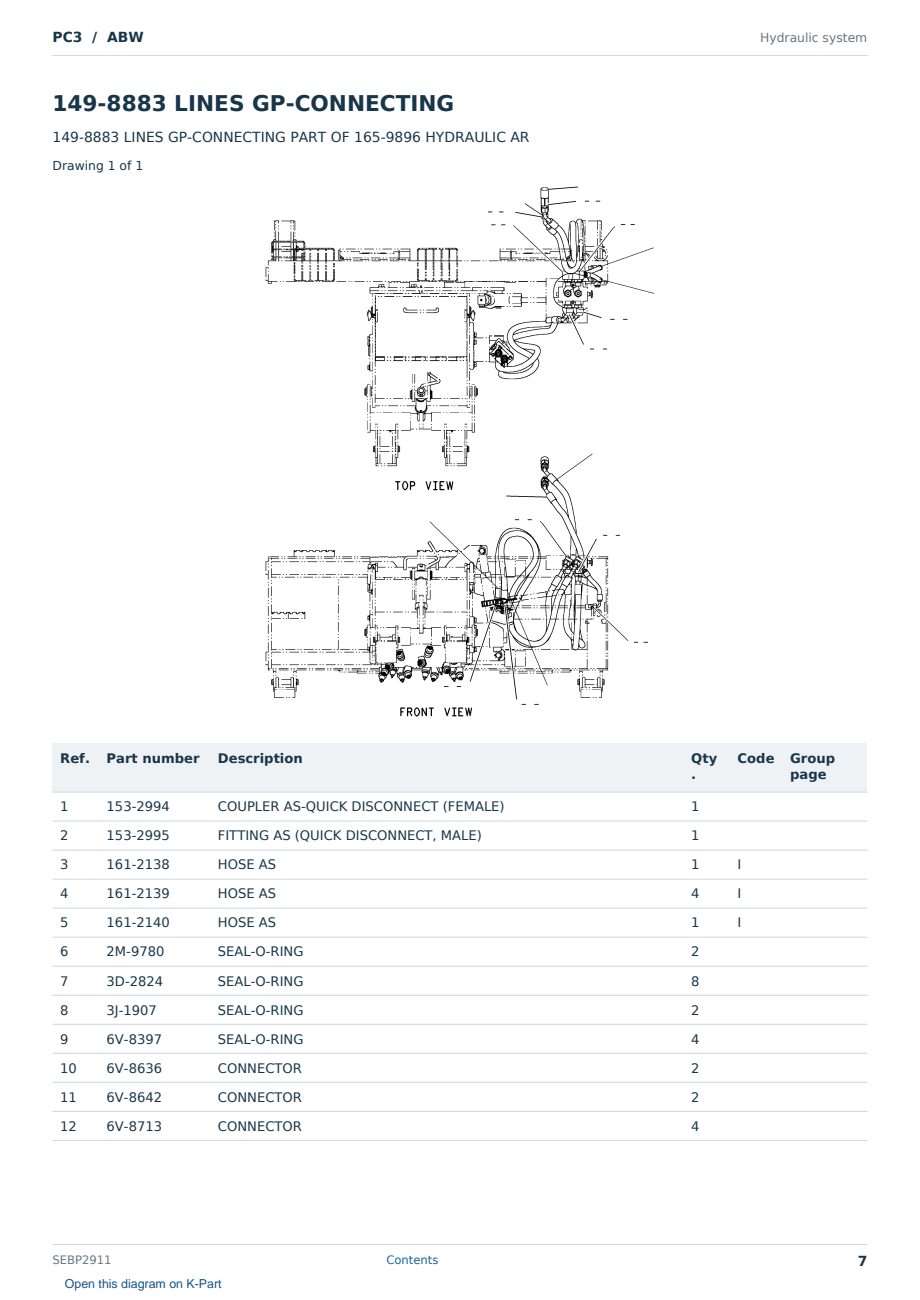 PC3 / ABW

Hydraulic system

149-8883 LINES GP-CONNECTING

149-8883 LINES GP-CONNECTING PART OF 165-9896 HYDRAULIC AR

Drawing 1 of 1

TOP VIEW

FRONT VIEW

| Ref. | Part number | Description | Qty. | Code | Group page |
|---|---|---|---|---|---|
| 1 | 153-2994 | COUPLER AS-QUICK DISCONNECT (FEMALE) | 1 | | |
| 2 | 153-2995 | FITTING AS (QUICK DISCONNECT, MALE) | 1 | | |
| 3 | 161-2138 | HOSE AS | 1 | I | |
| 4 | 161-2139 | HOSE AS | 4 | I | |
| 5 | 161-2140 | HOSE AS | 1 | I | |
| 6 | 2M-9780 | SEAL-O-RING | 2 | | |
| 7 | 3D-2824 | SEAL-O-RING | 8 | | |
| 8 | 3J-1907 | SEAL-O-RING | 2 | | |
| 9 | 6V-8397 | SEAL-O-RING | 4 | | |
| 10 | 6V-8636 | CONNECTOR | 2 | | |
| 11 | 6V-8642 | CONNECTOR | 2 | | |
| 12 | 6V-8713 | CONNECTOR | 4 | | |

SEBP2911

Contents

7

Open this diagram on K-Part